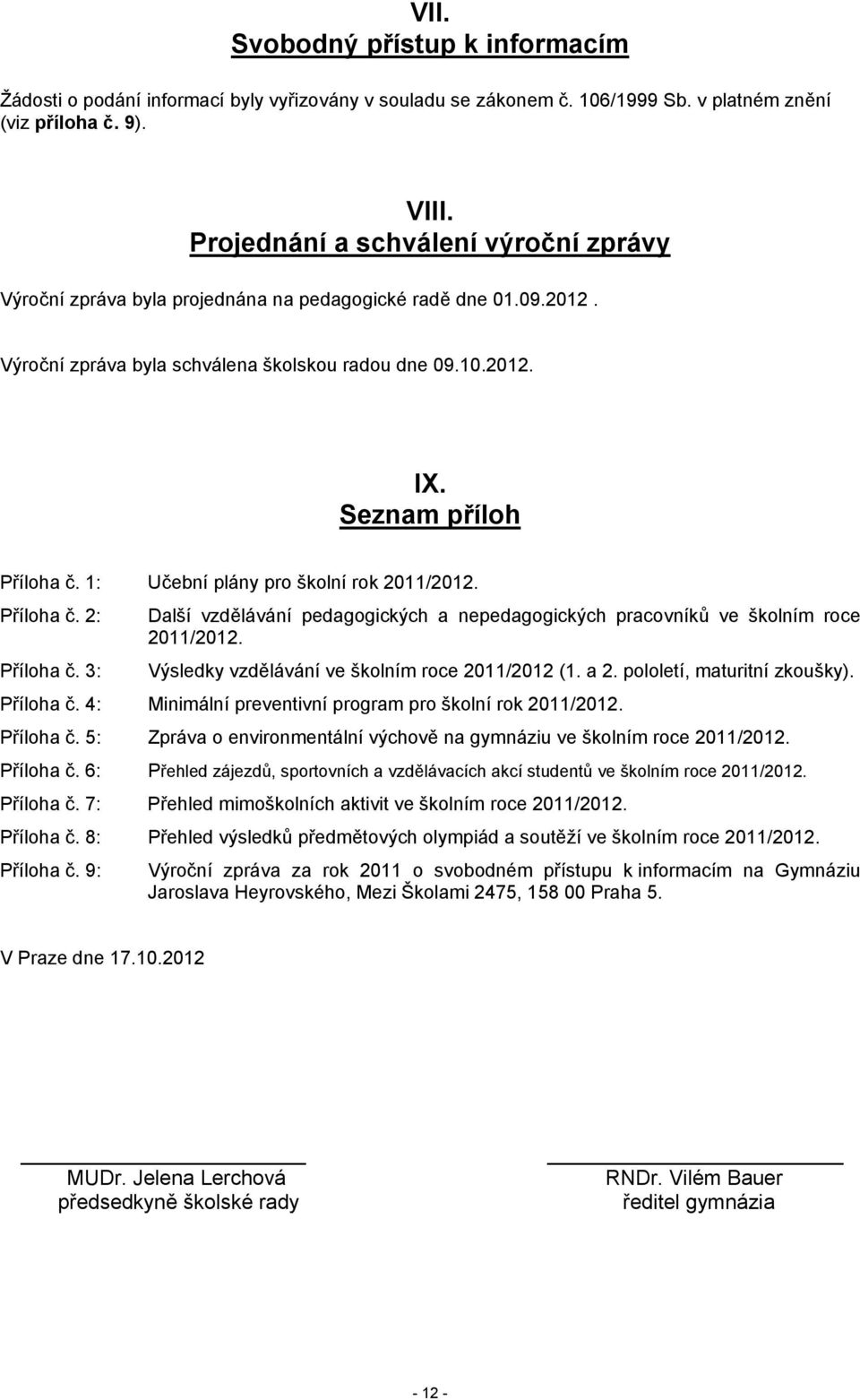 VII.
Svobodný přístup k informacím

Žádosti o podání informací byly vyřizovány v souladu se zákonem č. 106/1999 Sb. v platném znění (viz příloha č. 9).

VIII.
Projednání a schválení výroční zprávy

Výroční zpráva byla projednána na pedagogické radě dne 01.09.2012 .

Výroční zpráva byla schválena školskou radou dne 09.10.2012.

IX.
Seznam příloh

Příloha č. 1: Učební plány pro školní rok 2011/2012.

Příloha č. 2: Další vzdělávání pedagogických a nepedagogických pracovníků ve školním roce 2011/2012.

Příloha č. 3: Výsledky vzdělávání ve školním roce 2011/2012 (1. a 2. pololetí, maturitní zkoušky).

Příloha č. 4: Minimální preventivní program pro školní rok 2011/2012.

Příloha č. 5: Zpráva o environmentální výchově na gymnáziu ve školním roce 2011/2012.

Příloha č. 6: Přehled zájezdů, sportovních a vzdělávacích akcí studentů ve školním roce 2011/2012.

Příloha č. 7: Přehled mimoškolních aktivit ve školním roce 2011/2012.

Příloha č. 8: Přehled výsledků předmětových olympiád a soutěží ve školním roce 2011/2012.

Příloha č. 9: Výroční zpráva za rok 2011 o svobodném přístupu k informacím na Gymnáziu Jaroslava Heyrovského, Mezi Školami 2475, 158 00 Praha 5.

V Praze dne 17.10.2012

MUDr. Jelena Lerchová
předsedkyně školské rady

RNDr. Vilém Bauer
ředitel gymnázia

- 12 -